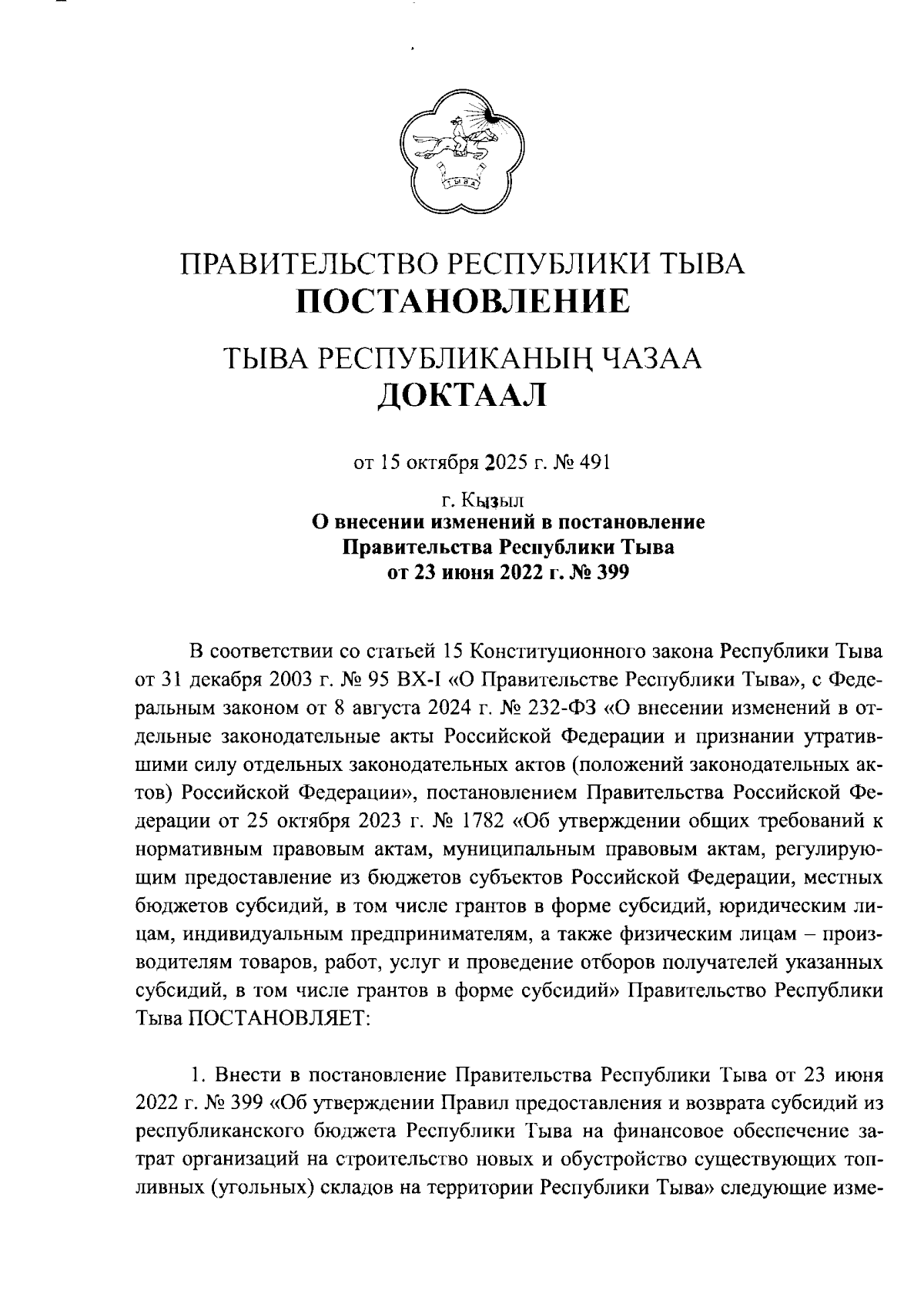 ТЫВА

ПРАВИТЕЛЬСТВО РЕСПУБЛИКИ ТЫВА
ПОСТАНОВЛЕНИЕ

ТЫВА РЕСПУБЛИКАНЫҢ ЧАЗАА
ДОКТААЛ

от 15 октября 2025 г. № 491

г. Кызыл

О внесении изменений в постановление Правительства Республики Тыва от 23 июня 2022 г. № 399

В соответствии со статьей 15 Конституционного закона Республики Тыва от 31 декабря 2003 г. № 95 ВХ-I «О Правительстве Республики Тыва», с Федеральным законом от 8 августа 2024 г. № 232-ФЗ «О внесении изменений в отдельные законодательные акты Российской Федерации и признании утратившими силу отдельных законодательных актов (положений законодательных актов) Российской Федерации», постановлением Правительства Российской Федерации от 25 октября 2023 г. № 1782 «Об утверждении общих требований к нормативным правовым актам, муниципальным правовым актам, регулирующим предоставление из бюджетов субъектов Российской Федерации, местных бюджетов субсидий, в том числе грантов в форме субсидий, юридическим лицам, индивидуальным предпринимателям, а также физическим лицам – производителям товаров, работ, услуг и проведение отборов получателей указанных субсидий, в том числе грантов в форме субсидий» Правительство Республики Тыва ПОСТАНОВЛЯЕТ:

1. Внести в постановление Правительства Республики Тыва от 23 июня 2022 г. № 399 «Об утверждении Правил предоставления и возврата субсидий из республиканского бюджета Республики Тыва на финансовое обеспечение затрат организаций на строительство новых и обустройство существующих топливных (угольных) складов на территории Республики Тыва» следующие изме-